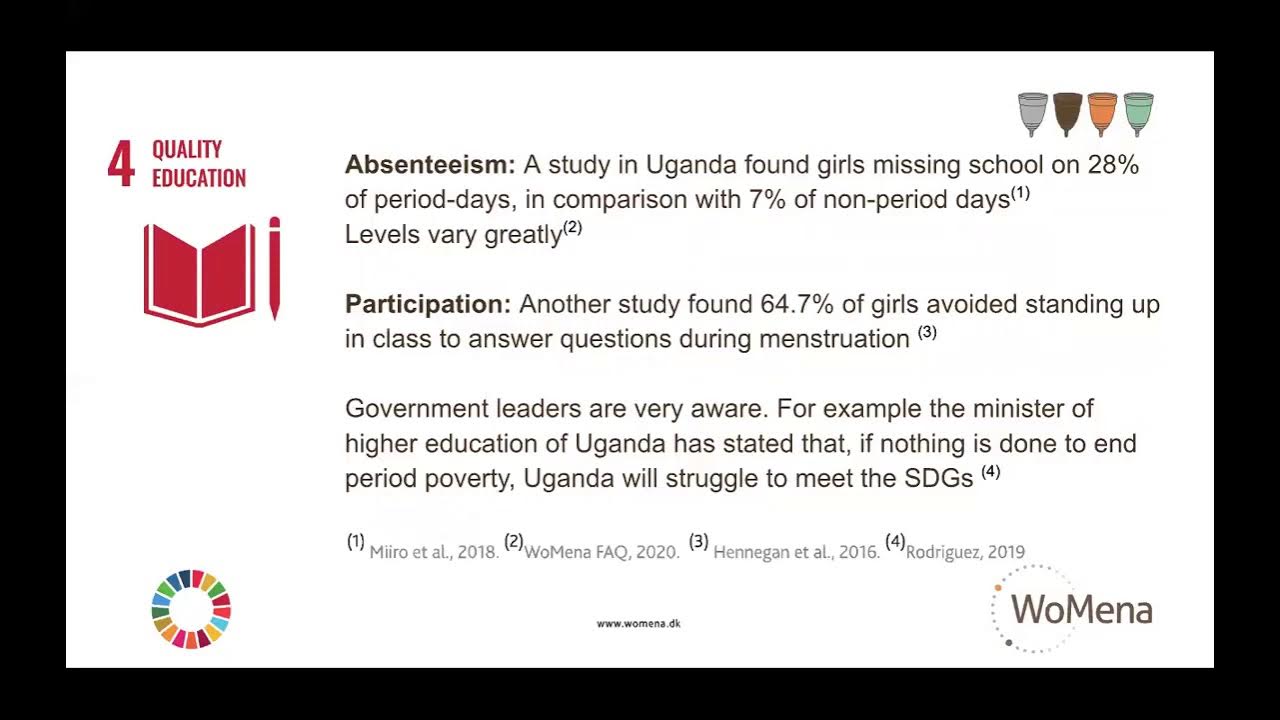 4 QUALITY EDUCATION

**Absenteeism:** A study in Uganda found girls missing school on 28% of period-days, in comparison with 7% of non-period days$^{(1)}$
Levels vary greatly$^{(2)}$

**Participation:** Another study found 64.7% of girls avoided standing up in class to answer questions during menstruation $^{(3)}$

Government leaders are very aware. For example the minister of higher education of Uganda has stated that, if nothing is done to end period poverty, Uganda will struggle to meet the SDGs $^{(4)}$

$^{(1)}$ Miiro et al., 2018. $^{(2)}$WoMena FAQ, 2020. $^{(3)}$ Hennegan et al., 2016. $^{(4)}$Rodriguez, 2019

www.womena.dk

WoMena